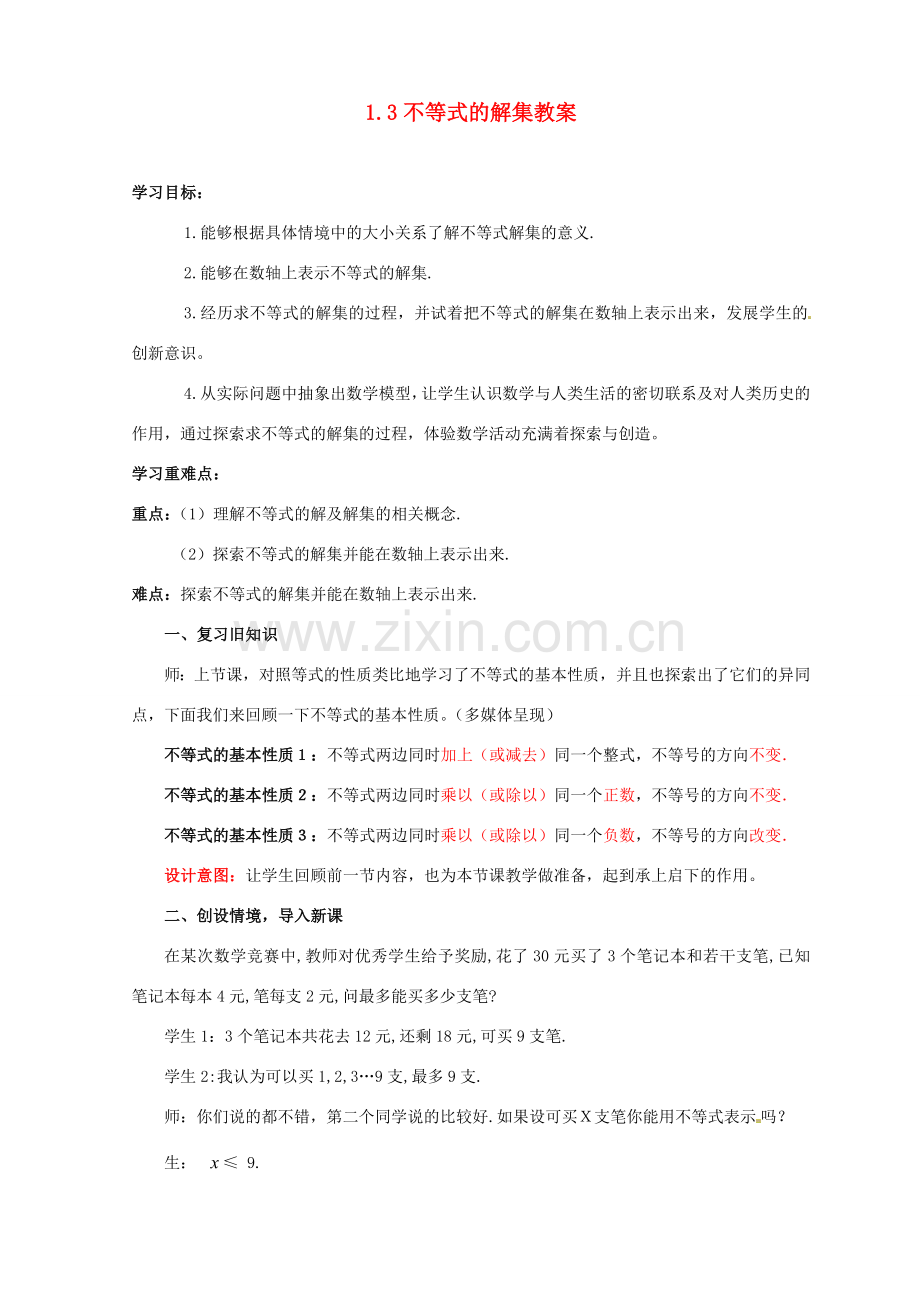 1.3不等式的解集教案

学习目标:

1.能够根据具体情境中的大小关系了解不等式解集的意义.

2.能够在数轴上表示不等式的解集.

3.经历求不等式的解集的过程，并试着把不等式的解集在数轴上表示出来，发展学生的创新意识。

4.从实际问题中抽象出数学模型，让学生认识数学与人类生活的密切联系及对人类历史的作用，通过探索求不等式的解集的过程，体验数学活动充满着探索与创造。

学习重难点:

重点:（1）理解不等式的解及解集的相关概念.

（2）探索不等式的解集并能在数轴上表示出来.

难点:探索不等式的解集并能在数轴上表示出来.

一、复习旧知识

师:上节课，对照等式的性质类比地学习了不等式的基本性质，并且也探索出了它们的异同点，下面我们来回顾一下不等式的基本性质。(多媒体呈现)

不等式的基本性质1:不等式两边同时加上（或减去）同一个整式，不等号的方向不变.

不等式的基本性质2:不等式两边同时乘以（或除以）同一个正数，不等号的方向不变.

不等式的基本性质3:不等式两边同时乘以（或除以）同一个负数，不等号的方向改变.

设计意图:让学生回顾前一节内容，也为本节课教学做准备，起到承上启下的作用。

二、创设情境，导入新课

在某次数学竞赛中,教师对优秀学生给予奖励,花了30元买了3个笔记本和若干支笔,已知笔记本每本4元,笔每支2元,问最多能买多少支笔?

学生1:3个笔记本共花去12元,还剩18元,可买9支笔.

学生2:我认为可以买1,2,3…9支,最多9支.

师:你们说的都不错，第二个同学说的比较好.如果设可买X支笔你能用不等式表示吗?

生: $x \leqslant 9$.

www.zixin.com.cn